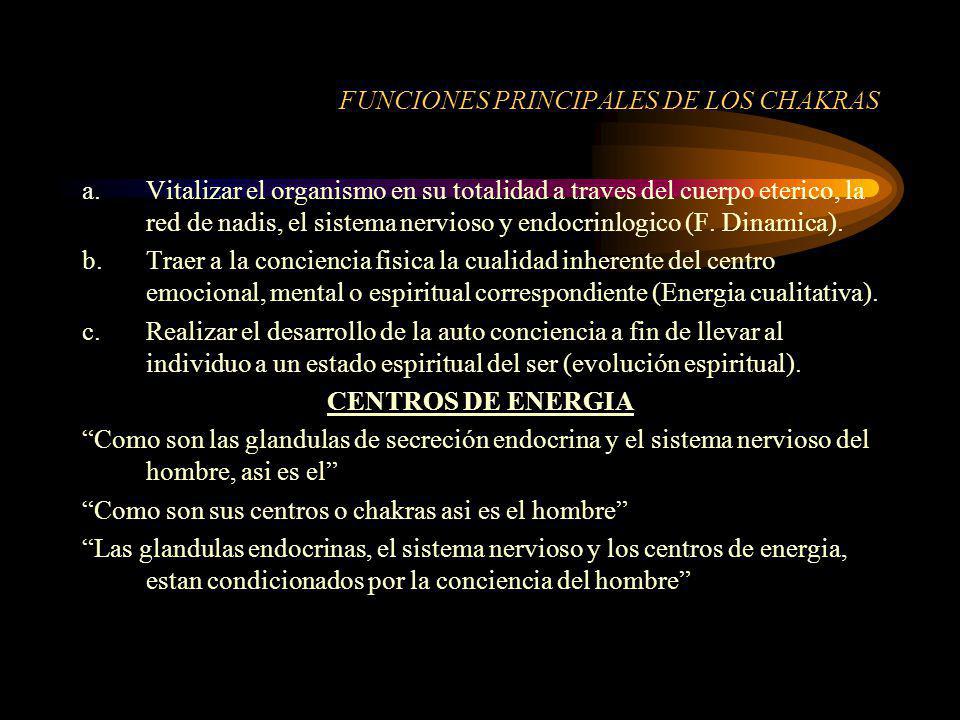 FUNCIONES PRINCIPALES DE LOS CHAKRAS

a. Vitalizar el organismo en su totalidad a traves del cuerpo eterico, la red de nadis, el sistema nervioso y endocrinlogico (F. Dinamica).

b. Traer a la conciencia fisica la cualidad inherente del centro emocional, mental o espiritual correspondiente (Energia cualitativa).

c. Realizar el desarrollo de la auto conciencia a fin de llevar al individuo a un estado espiritual del ser (evolución espiritual).

CENTROS DE ENERGIA

“Como son las glandulas de secreción endocrina y el sistema nervioso del hombre, asi es el”

“Como son sus centros o chakras asi es el hombre”

“Las glandulas endocrinas, el sistema nervioso y los centros de energia, estan condicionados por la conciencia del hombre”